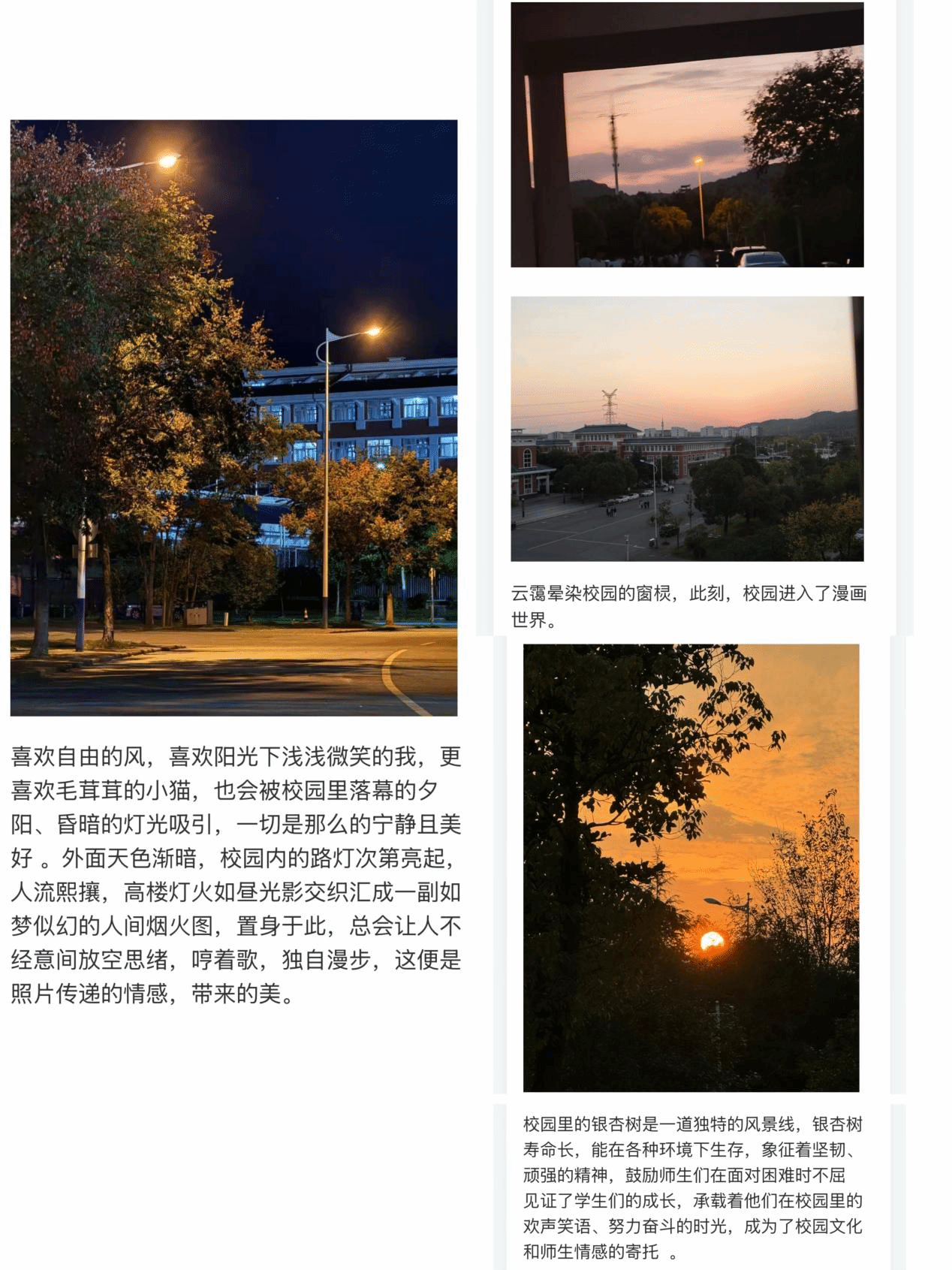 喜欢自由的风，喜欢阳光下浅浅微笑的我，更喜欢毛茸茸的小猫，也会被校园里落幕的夕阳、昏暗的灯光吸引，一切是那么的宁静且美好 。外面天色渐暗，校园内的路灯次第亮起，人流熙攘，高楼灯火如昼光影交织汇成一副如梦似幻的人间烟火图，置身于此，总会让人不经意间放空思绪，哼着歌，独自漫步，这便是照片传递的情感，带来的美。

云霭晕染校园的窗棂，此刻，校园进入了漫画世界。

校园里的银杏树是一道独特的风景线，银杏树寿命长，能在各种环境下生存，象征着坚韧、顽强的精神，鼓励师生们在面对困难时不屈见证了学生们的成长，承载着他们在校园里的欢声笑语、努力奋斗的时光，成为了校园文化和师生情感的寄托 。